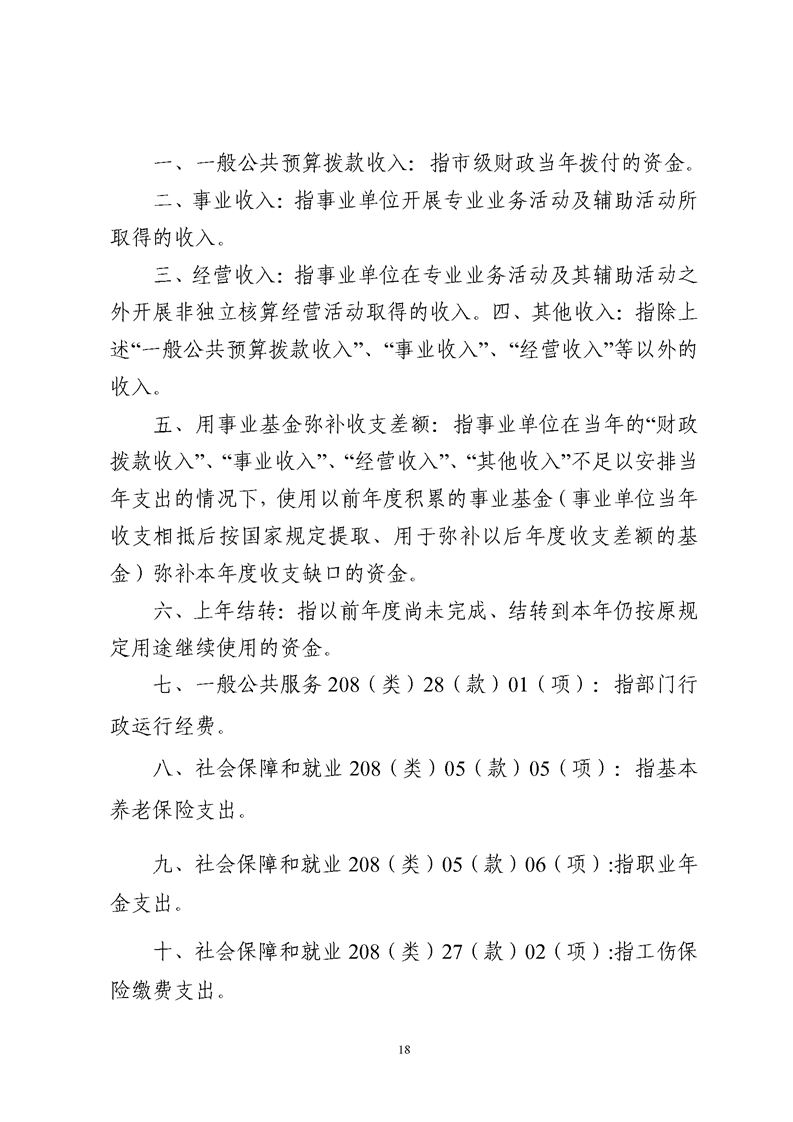 一、一般公共预算拨款收入：指市级财政当年拨付的资金。

二、事业收入：指事业单位开展专业业务活动及辅助活动所取得的收入。

三、经营收入：指事业单位在专业业务活动及其辅助活动之外开展非独立核算经营活动取得的收入。四、其他收入：指除上述“一般公共预算拨款收入”、“事业收入”、“经营收入”等以外的收入。

五、用事业基金弥补收支差额：指事业单位在当年的“财政拨款收入”、“事业收入”、“经营收入”、“其他收入”不足以安排当年支出的情况下，使用以前年度积累的事业基金（事业单位当年收支相抵后按国家规定提取、用于弥补以后年度收支差额的基金）弥补本年度收支缺口的资金。

六、上年结转：指以前年度尚未完成、结转到本年仍按原规定用途继续使用的资金。

七、一般公共服务208（类）28（款）01（项）：指部门行政运行经费。

八、社会保障和就业208（类）05（款）05（项）：指基本养老保险支出。

九、社会保障和就业208（类）05（款）06（项）:指职业年金支出。

十、社会保障和就业208（类）27（款）02（项）:指工伤保险缴费支出。

18